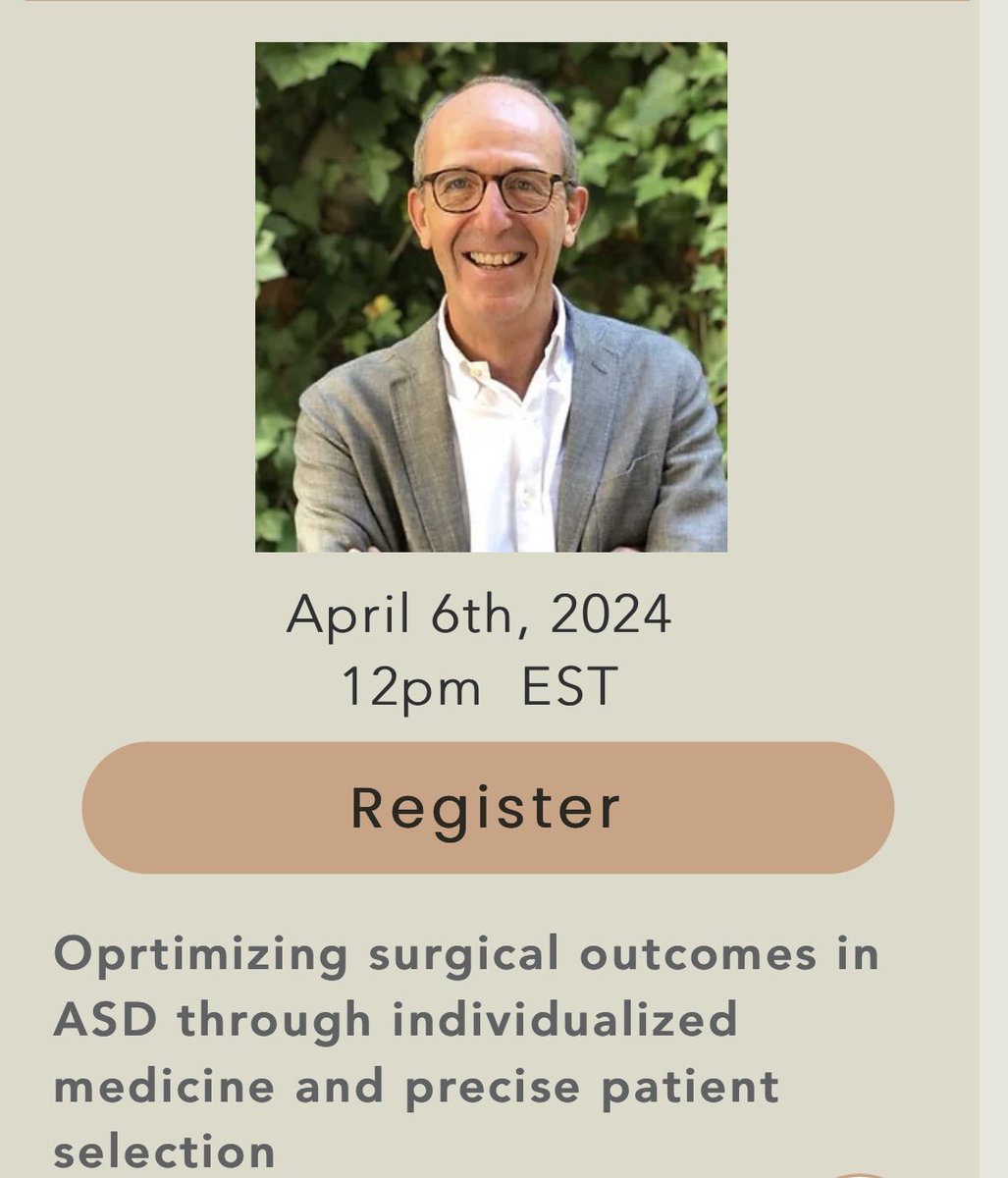 April 6th, 2024
12pm EST

Register

Oprtimizing surgical outcomes in ASD through individualized medicine and precise patient selection